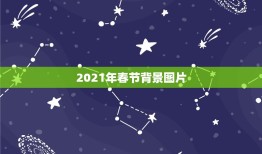 2021年春节背景图片